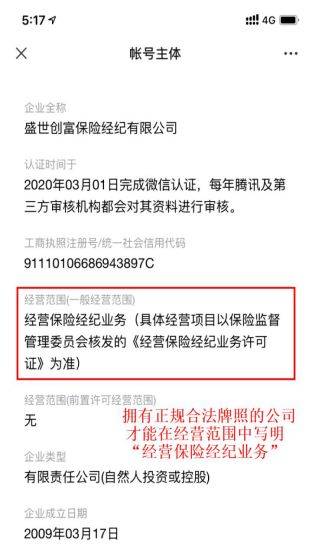 5:17

4G

帐号主体

企业全称
盛世创富保险经纪有限公司

认证时间于
2020年03月01日完成微信认证，每年腾讯及第三方审核机构都会对其资料进行审核。

工商执照注册号/统一社会信用代码
91110106686943897C

经营范围(一般经营范围)
经营保险经纪业务（具体经营项目以保险监督管理委员会核发的《经营保险经纪业务许可证》为准）

经营范围(前置许可经营范围)
无

拥有正规合法牌照的公司才能在经营范围中写明“经营保险经纪业务”

企业类型
有限责任公司(自然人投资或控股)

企业成立日期
2009年03月17日